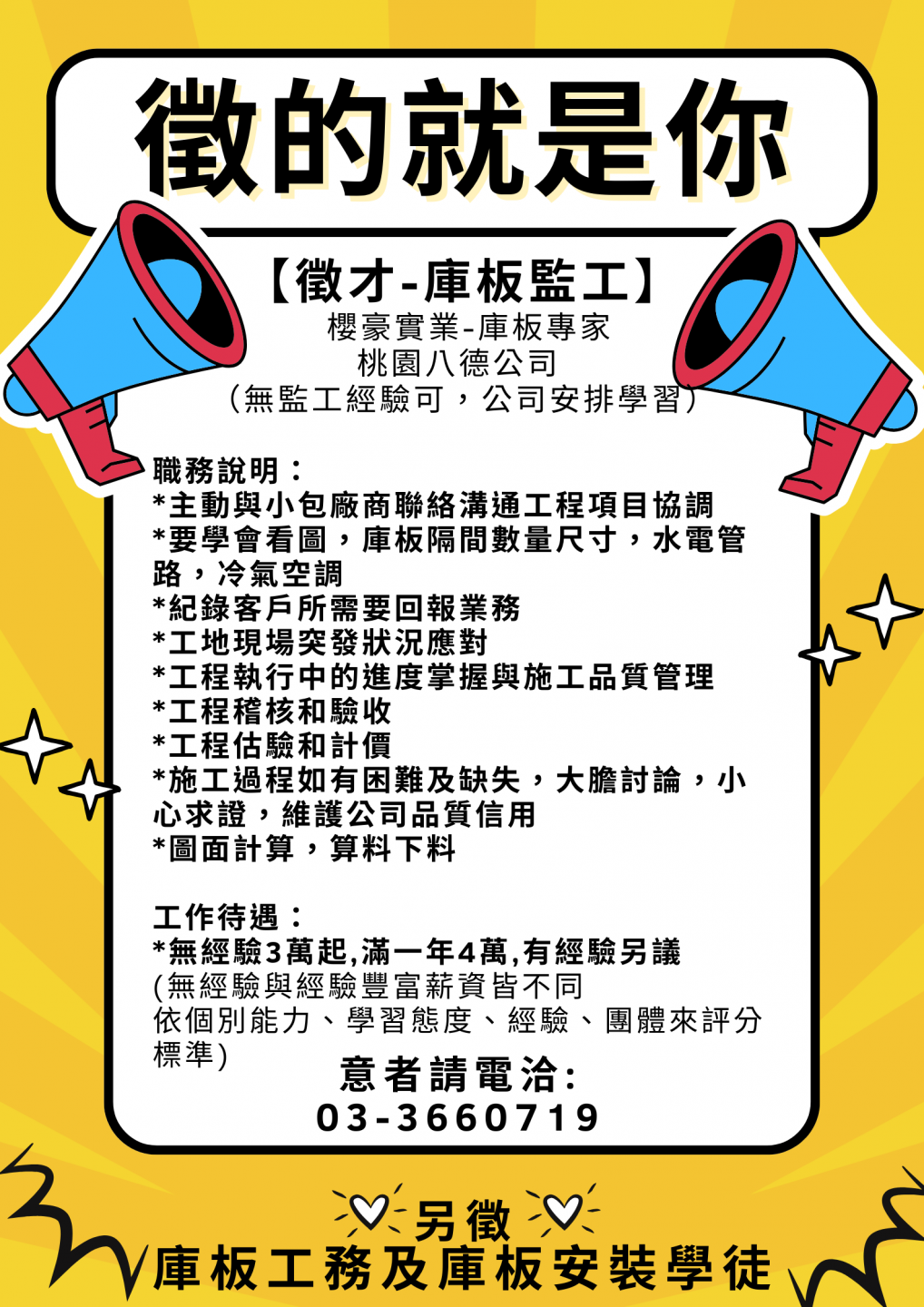 徵的就是你

【徵才-庫板監工】
櫻豪實業-庫板專家
桃園八德公司
(無監工經驗可，公司安排學習)

職務說明：
*主動與小包廠商聯絡溝通工程項目協調
*要學會看圖，庫板隔間數量尺寸，水電管路，冷氣空調
*紀錄客戶所需要回報業務
*工地現場突發狀況應對
*工程執行中的進度掌握與施工品質管理
*工程稽核和驗收
*工程估驗和計價
*施工過程如有困難及缺失，大膽討論，小心求證，維護公司品質信用
*圖面計算，算料下料

工作待遇：
*無經驗3萬起,滿一年4萬,有經驗另議
(無經驗與經驗豐富薪資皆不同
依個別能力、學習態度、經驗、團體來評分標準)

意者請電洽:
03-3660719

另徵
庫板工務及庫板安裝學徒